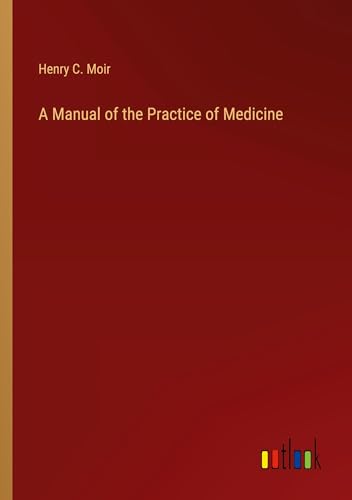 Henry C. Moir

A Manual of the Practice of Medicine

outlook